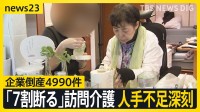 news23
TBS NEWS DIG
企業倒産4990件
「7割断る」訪問介護 人手不足深刻